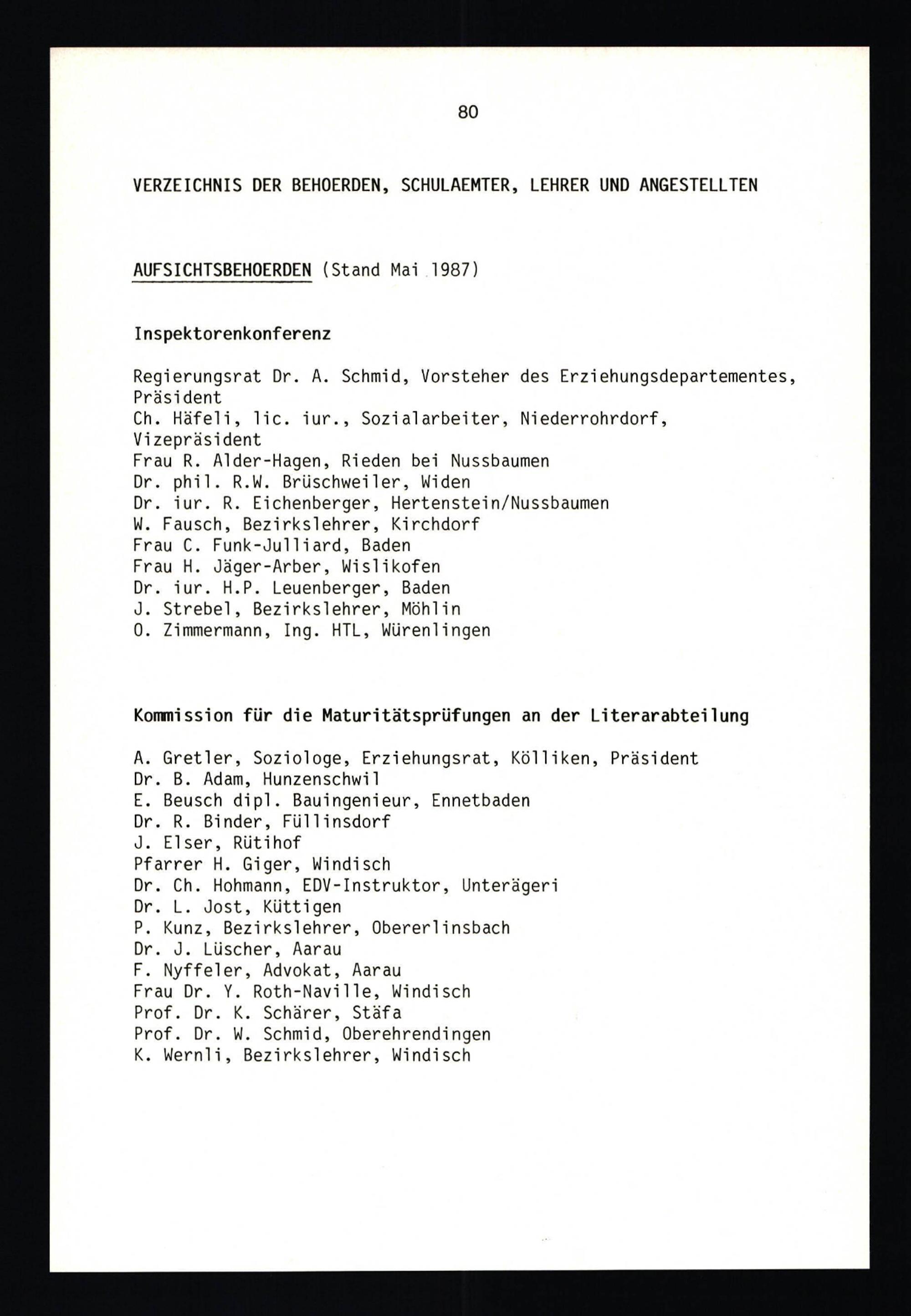 80

VERZEICHNIS DER BEHOERDEN, SCHULAEMTER, LEHRER UND ANGESTELLTEN

AUFSICHTSBEHOERDEN (Stand Mai 1987)

Inspektorenkonferenz

Regierungsrat Dr. A. Schmid, Vorsteher des Erziehungsdepartementes, Präsident
Ch. Häfeli, lic. iur., Sozialarbeiter, Niederrohrdorf, Vizepräsident
Frau R. Alder-Hagen, Rieden bei Nussbaumen
Dr. phil. R.W. Brüschweiler, Widen
Dr. iur. R. Eichenberger, Hertenstein/Nussbaumen
W. Fausch, Bezirkslehrer, Kirchdorf
Frau C. Funk-Julliard, Baden
Frau H. Jäger-Arber, Wislikofen
Dr. iur. H.P. Leuenberger, Baden
J. Strebel, Bezirkslehrer, Möhlin
O. Zimmermann, Ing. HTL, Würenlingen

Kommission für die Maturitätsprüfungen an der Literarabteilung

A. Gretler, Soziologe, Erziehungsrat, Kölliken, Präsident
Dr. B. Adam, Hunzenschwil
E. Beusch dipl. Bauingenieur, Ennetbaden
Dr. R. Binder, Füllinsdorf
J. Elser, Rütihof
Pfarrer H. Giger, Windisch
Dr. Ch. Hohmann, EDV-Instruktor, Unterägeri
Dr. L. Jost, Küttigen
P. Kunz, Bezirkslehrer, Obererlinsbach
Dr. J. Lüscher, Aarau
F. Nyffeler, Advokat, Aarau
Frau Dr. Y. Roth-Naville, Windisch
Prof. Dr. K. Schärer, Stäfa
Prof. Dr. W. Schmid, Oberehrendingen
K. Wernli, Bezirkslehrer, Windisch